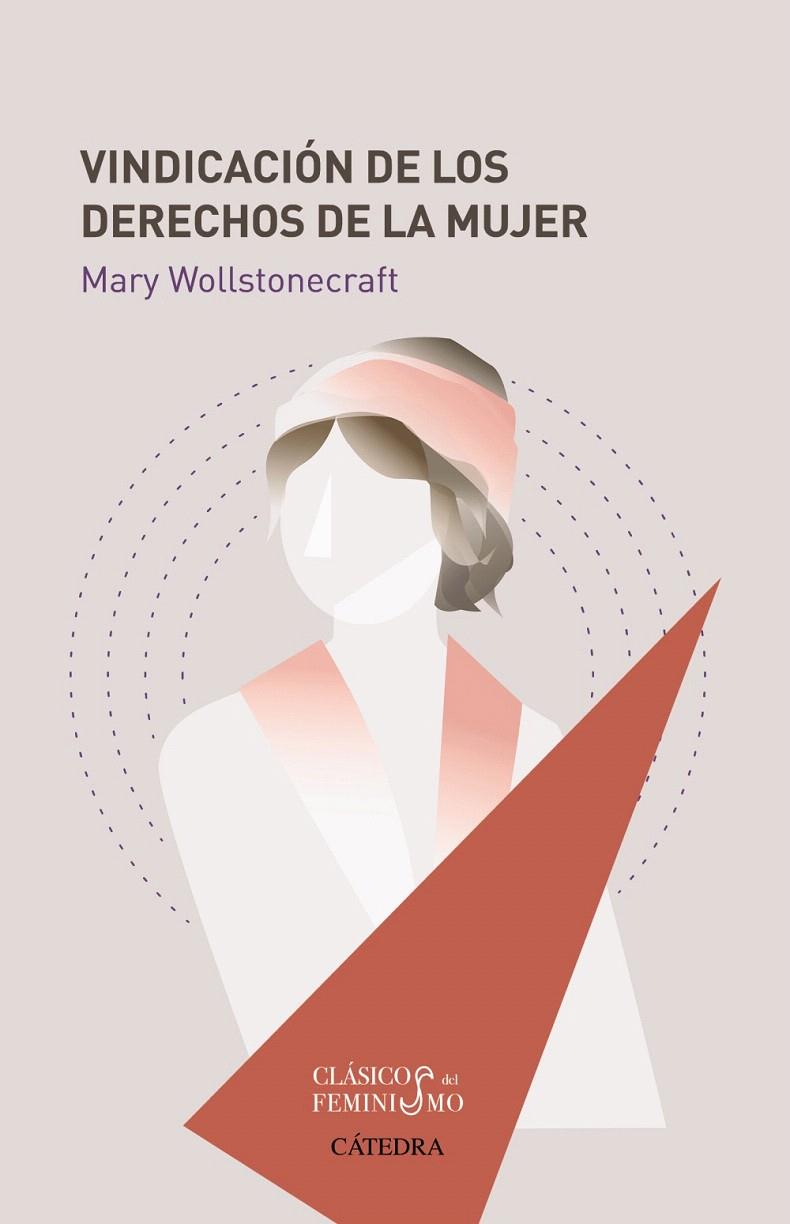 VINDICACIÓN DE LOS DERECHOS DE LA MUJER

Mary Wollstonecraft

CLÁSICOS del FEMINISMO

CÁTEDRA